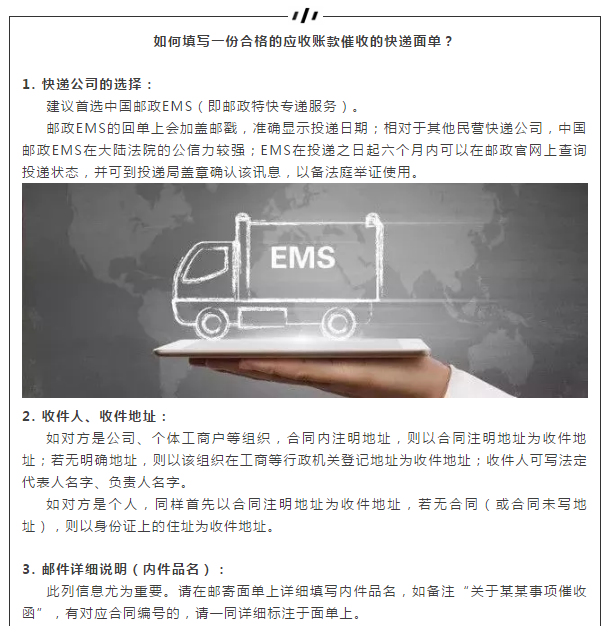 如何填写一份合格的应收账款催收的快递面单？

1. 快递公司的选择：

建议首选中国邮政EMS（即邮政特快专递服务）。

邮政EMS的回单上会加盖邮戳，准确显示投递日期；相对于其他民营快递公司，中国邮政EMS在大陆法院的公信力较强；EMS在投递之日起六个月内可以在邮政官网上查询投递状态，并可到投递局盖章确认该讯息，以备法庭举证使用。

EMS

2. 收件人、收件地址：

如对方是公司、个体工商户等组织，合同内注明地址，则以合同注明地址为收件地址；若无明确地址，则以该组织在工商等行政机关登记地址为收件地址；收件人可写法定代表人名字、负责人名字。

如对方是个人，同样首先以合同注明地址为收件地址，若无合同（或合同未写地址），则以身份证上的住址为收件地址。

3. 邮件详细说明（内件品名）：

此列信息尤为重要。请在邮寄面单上详细填写内件品名，如备注“关于某某事项催收函”，有对应合同编号的，请一同详细标注于面单上。